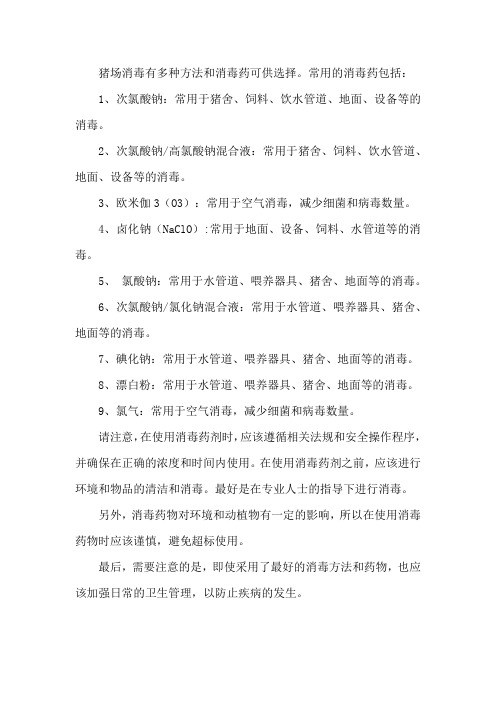 猪场消毒有多种方法和消毒药可供选择。常用的消毒药包括：

1、次氯酸钠：常用于猪舍、饲料、饮水管道、地面、设备等的消毒。

2、次氯酸钠/高氯酸钠混合液：常用于猪舍、饲料、饮水管道、地面、设备等的消毒。

3、欧米伽 3（O3）：常用于空气消毒，减少细菌和病毒数量。

4、卤化钠（NaClO）:常用于地面、设备、饲料、水管道等的消毒。

5、 氯酸钠：常用于水管道、喂养器具、猪舍、地面等的消毒。

6、次氯酸钠/氯化钠混合液：常用于水管道、喂养器具、猪舍、地面等的消毒。

7、碘化钠：常用于水管道、喂养器具、猪舍、地面等的消毒。

8、漂白粉：常用于水管道、喂养器具、猪舍、地面等的消毒。

9、氯气：常用于空气消毒，减少细菌和病毒数量。

请注意，在使用消毒药剂时，应该遵循相关法规和安全操作程序，并确保在正确的浓度和时间内使用。在使用消毒药剂之前，应该进行环境和物品的清洁和消毒。最好是在专业人士的指导下进行消毒。

另外，消毒药物对环境和动植物有一定的影响，所以在使用消毒药物时应该谨慎，避免超标使用。

最后，需要注意的是，即使采用了最好的消毒方法和药物，也应该加强日常的卫生管理，以防止疾病的发生。